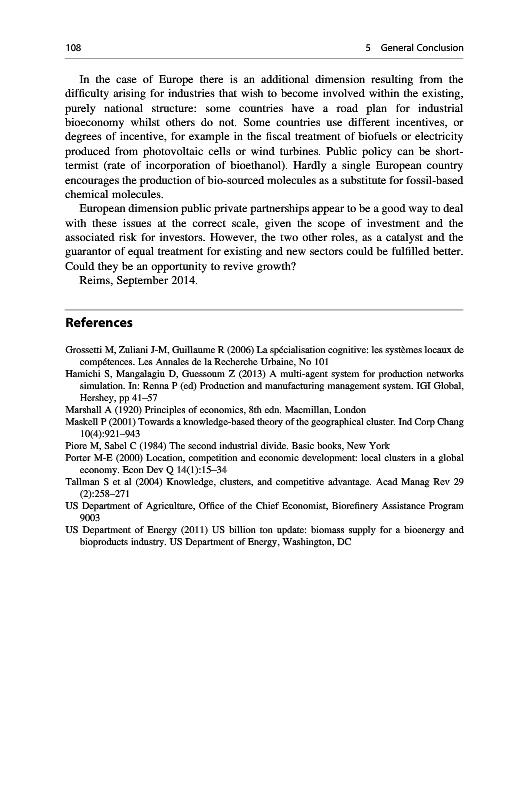 108

5 General Conclusion

In the case of Europe there is an additional dimension resulting from the difficulty arising for industries that wish to become involved within the existing, purely national structure: some countries have a road plan for industrial bioeconomy whilst others do not. Some countries use different incentives, or degrees of incentive, for example in the fiscal treatment of biofuels or electricity produced from photovoltaic cells or wind turbines. Public policy can be short-termist (rate of incorporation of bioethanol). Hardly a single European country encourages the production of bio-sourced molecules as a substitute for fossil-based chemical molecules.

European dimension public private partnerships appear to be a good way to deal with these issues at the correct scale, given the scope of investment and the associated risk for investors. However, the two other roles, as a catalyst and the guarantor of equal treatment for existing and new sectors could be fulfilled better. Could they be an opportunity to revive growth?

Reims, September 2014.

References

Grossetti M, Zuliani J-M, Guillaume R (2006) La spécialisation cognitive: les systèmes locaux de compétences. Les Annales de la Recherche Urbaine, No 101
Hamichi S, Mangalagiu D, Guessoum Z (2013) A multi-agent system for production networks simulation. In: Renna P (ed) Production and manufacturing management system. IGI Global, Hershey, pp 41–57
Marshall A (1920) Principles of economics, 8th edn. Macmillan, London
Maskell P (2001) Towards a knowledge-based theory of the geographical cluster. Ind Corp Chang 10(4):921–943
Piore M, Sabel C (1984) The second industrial divide. Basic books, New York
Porter M-E (2000) Location, competition and economic development: local clusters in a global economy. Econ Dev Q 14(1):15–34
Tallman S et al (2004) Knowledge, clusters, and competitive advantage. Acad Manag Rev 29 (2):258–271
US Department of Agriculture, Office of the Chief Economist, Biorefinery Assistance Program 9003
US Department of Energy (2011) US billion ton update: biomass supply for a bioenergy and bioproducts industry. US Department of Energy, Washington, DC